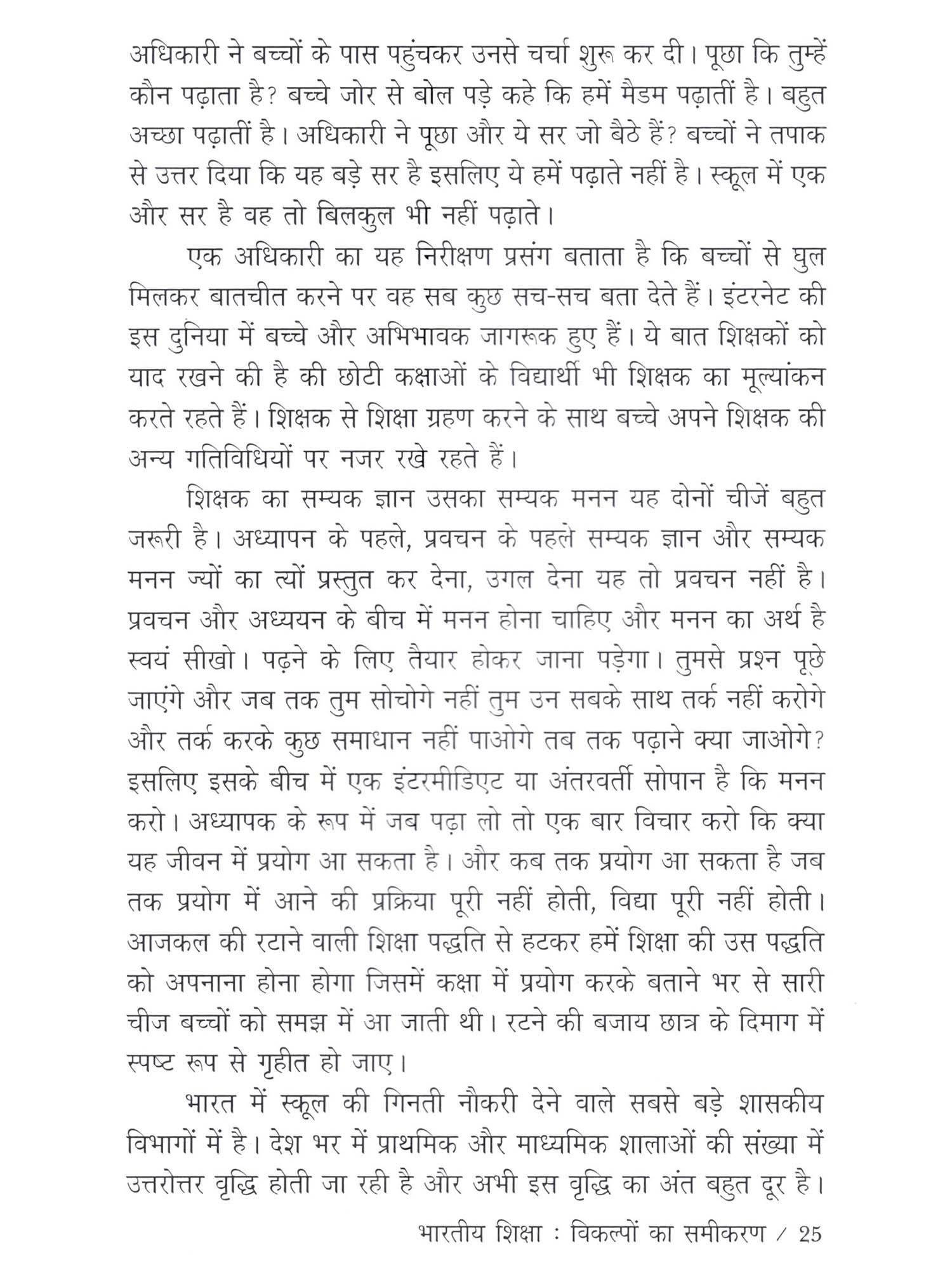 अधिकारी ने बच्चों के पास पहुंचकर उनसे चर्चा शुरू कर दी। पूछा कि तुम्हें कौन पढ़ाता है? बच्चे जोर से बोल पड़े कहे कि हमें मैडम पढ़ातीं है। बहुत अच्छा पढ़ातीं है। अधिकारी ने पूछा और ये सर जो बैठे हैं? बच्चों ने तपाक से उत्तर दिया कि यह बड़े सर है इसलिए ये हमें पढ़ाते नहीं है। स्कूल में एक और सर है वह तो बिलकुल भी नहीं पढ़ाते।

एक अधिकारी का यह निरीक्षण प्रसंग बताता है कि बच्चों से घुल मिलकर बातचीत करने पर वह सब कुछ सच-सच बता देते हैं। इंटरनेट की इस दुनिया में बच्चे और अभिभावक जागरूक हुए हैं। ये बात शिक्षकों को याद रखने की है की छोटी कक्षाओं के विद्यार्थी भी शिक्षक का मूल्यांकन करते रहते हैं। शिक्षक से शिक्षा ग्रहण करने के साथ बच्चे अपने शिक्षक की अन्य गतिविधियों पर नजर रखे रहते हैं।

शिक्षक का सम्यक ज्ञान उसका सम्यक मनन यह दोनों चीजें बहुत जरूरी है। अध्यापन के पहले, प्रवचन के पहले सम्यक ज्ञान और सम्यक मनन ज्यों का त्यों प्रस्तुत कर देना, उगल देना यह तो प्रवचन नहीं है। प्रवचन और अध्ययन के बीच में मनन होना चाहिए और मनन का अर्थ है स्वयं सीखो। पढ़ने के लिए तैयार होकर जाना पड़ेगा। तुमसे प्रश्न पूछे जाएंगे और जब तक तुम सोचोगे नहीं तुम उन सबके साथ तर्क नहीं करोगे और तर्क करके कुछ समाधान नहीं पाओगे तब तक पढ़ाने क्या जाओगे? इसलिए इसके बीच में एक इंटरमीडिएट या अंतरवर्ती सोपान है कि मनन करो। अध्यापक के रूप में जब पढ़ा लो तो एक बार विचार करो कि क्या यह जीवन में प्रयोग आ सकता है। और कब तक प्रयोग आ सकता है जब तक प्रयोग में आने की प्रक्रिया पूरी नहीं होती, विद्या पूरी नहीं होती। आजकल की रटाने वाली शिक्षा पद्धति से हटकर हमें शिक्षा की उस पद्धति को अपनाना होना होगा जिसमें कक्षा में प्रयोग करके बताने भर से सारी चीज बच्चों को समझ में आ जाती थी। रटने की बजाय छात्र के दिमाग में स्पष्ट रूप से गृहीत हो जाए।

भारत में स्कूल की गिनती नौकरी देने वाले सबसे बड़े शासकीय विभागों में है। देश भर में प्राथमिक और माध्यमिक शालाओं की संख्या में उत्तरोत्तर वृद्धि होती जा रही है और अभी इस वृद्धि का अंत बहुत दूर है।

भारतीय शिक्षा : विकल्पों का समीकरण / 25